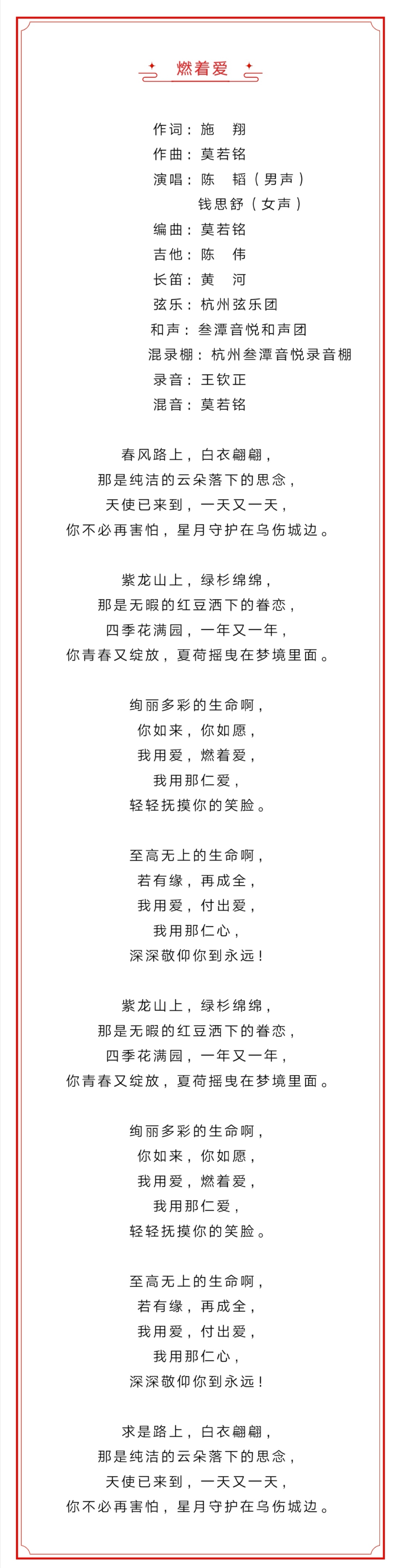 燃着爱

作词：施　翔
作曲：莫若铭
演唱：陈　韬（男声）
钱思舒（女声）
编曲：莫若铭
吉他：陈　伟
长笛：黄　河
弦乐：杭州弦乐团
和声：叁潭音悦和声团
混录棚：杭州叁潭音悦录音棚
录音：王钦正
混音：莫若铭

春风路上，白衣翩翩，
那是纯洁的云朵落下的思念，
天使已来到，一天又一天，
你不必再害怕，星月守护在乌伤城边。

紫龙山上，绿杉绵绵，
那是无暇的红豆洒下的眷恋，
四季花满园，一年又一年，
你青春又绽放，夏荷摇曳在梦境里面。

绚丽多彩的生命啊，
你如来，你如愿，
我用爱，燃着爱，
我用那仁爱，
轻轻抚摸你的笑脸。

至高无上的生命啊，
若有缘，再成全，
我用爱，付出爱，
我用那仁心，
深深敬仰你到永远！

紫龙山上，绿杉绵绵，
那是无暇的红豆洒下的眷恋，
四季花满园，一年又一年，
你青春又绽放，夏荷摇曳在梦境里面。

绚丽多彩的生命啊，
你如来，你如愿，
我用爱，燃着爱，
我用那仁爱，
轻轻抚摸你的笑脸。

至高无上的生命啊，
若有缘，再成全，
我用爱，付出爱，
我用那仁心，
深深敬仰你到永远！

求是路上，白衣翩翩，
那是纯洁的云朵落下的思念，
天使已来到，一天又一天，
你不必再害怕，星月守护在乌伤城边。